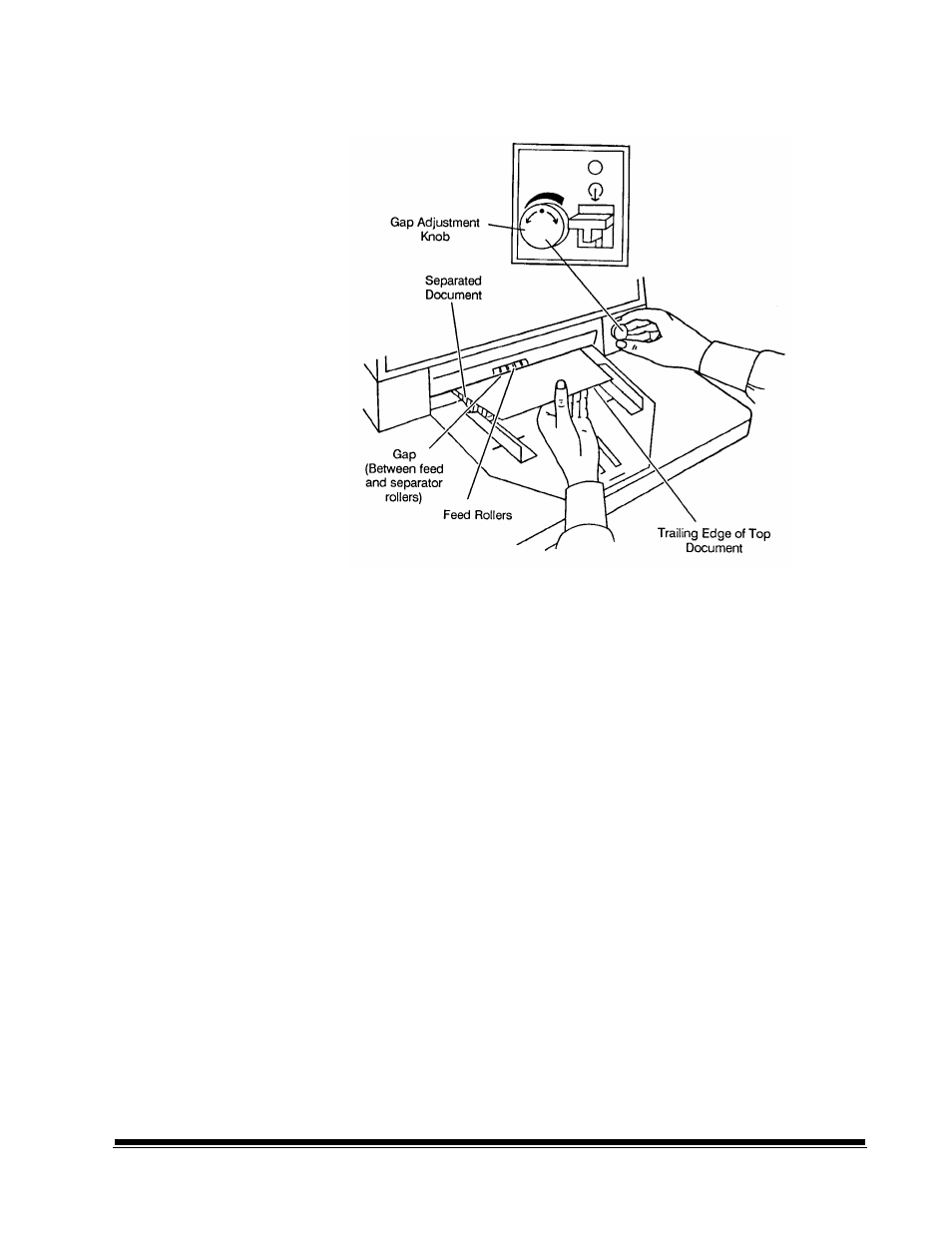 Gap Adjustment Knob

Separated Document

Gap (Between feed and separator rollers)

Feed Rollers

Trailing Edge of Top Document